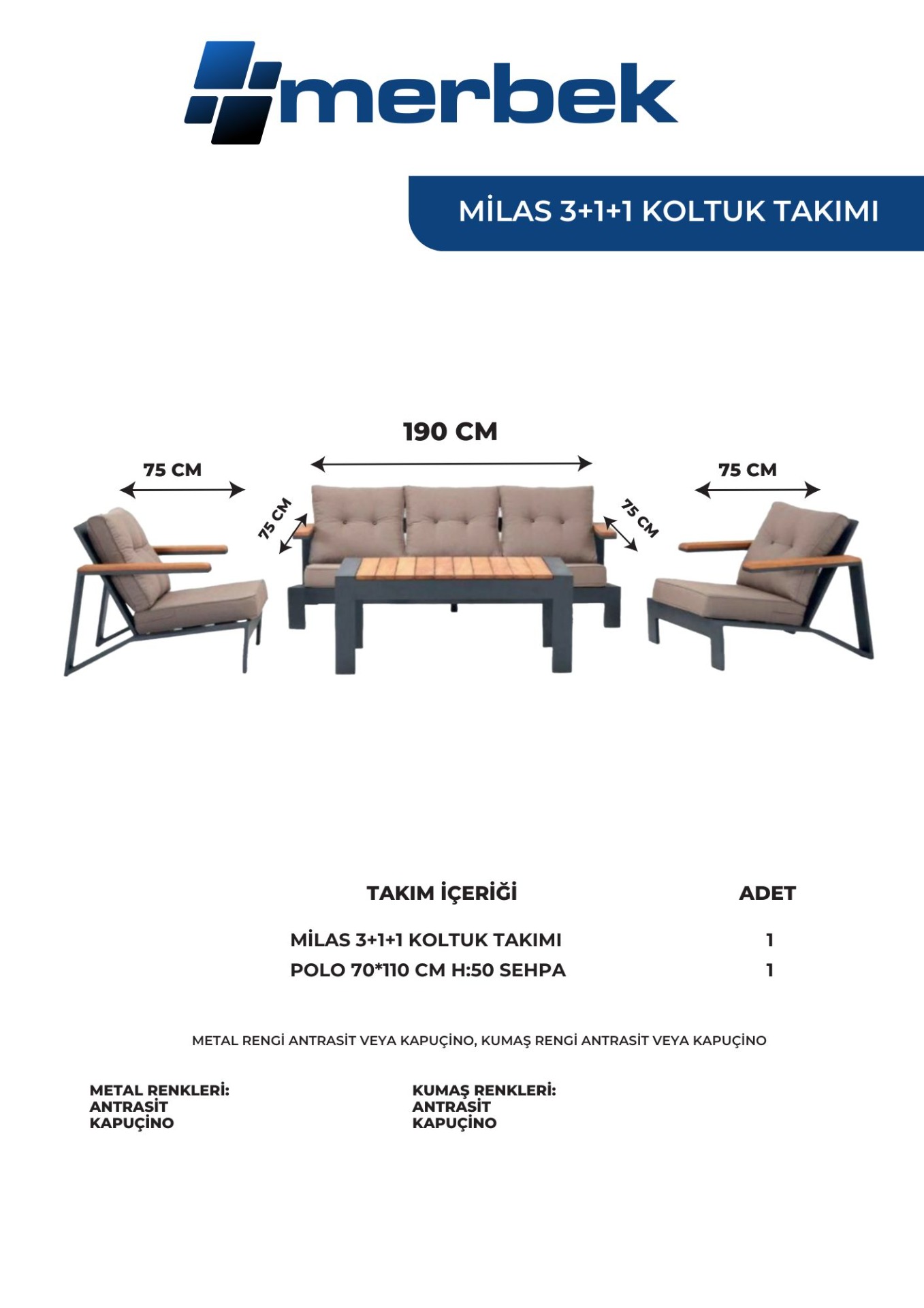 merbek

MİLAS 3+1+1 KOLTUK TAKIMI

190 CM

75 CM

75 CM

75 CM

75 CM

| TAKIM İÇERİĞİ | ADET |
|---|---|
| MİLAS 3+1+1 KOLTUK TAKIMI | 1 |
| POLO 70*110 CM H:50 SEHPA | 1 |

METAL RENGİ ANTRASİT VEYA KAPUÇİNO, KUMAŞ RENGİ ANTRASİT VEYA KAPUÇİNO

METAL RENKLERİ:
ANTRASİT
KAPUÇİNO

KUMAŞ RENKLERİ:
ANTRASİT
KAPUÇİNO